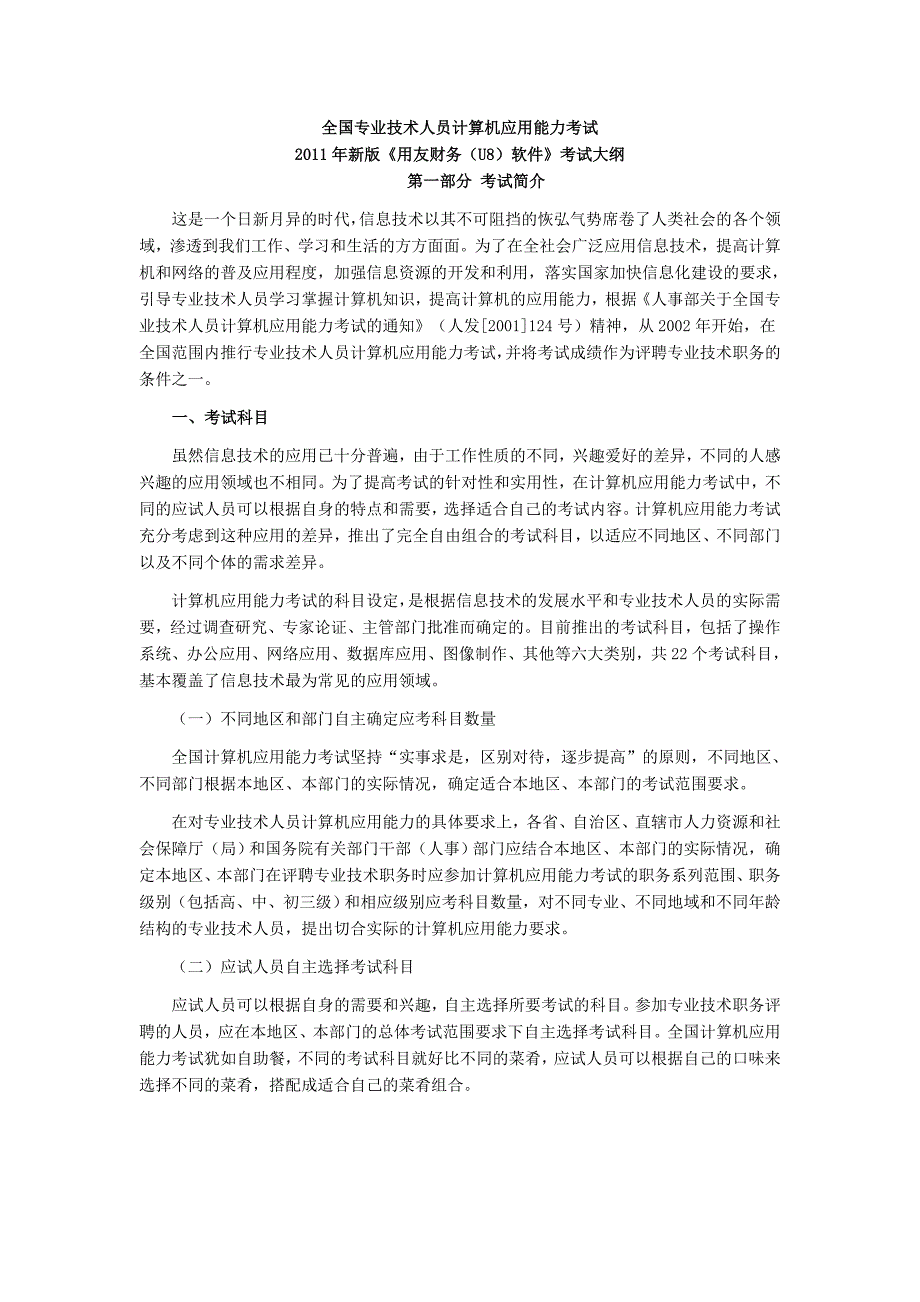 全国专业技术人员计算机应用能力考试
2011 年新版《用友财务（U8）软件》考试大纲
第一部分 考试简介

这是一个日新月异的时代，信息技术以其不可阻挡的恢弘气势席卷了人类社会的各个领域，渗透到我们工作、学习和生活的方方面面。为了在全社会广泛应用信息技术，提高计算机和网络的普及应用程度，加强信息资源的开发和利用，落实国家加快信息化建设的要求，引导专业技术人员学习掌握计算机知识，提高计算机的应用能力，根据《人事部关于全国专业技术人员计算机应用能力考试的通知》（人发[2001]124 号）精神，从 2002 年开始，在全国范围内推行专业技术人员计算机应用能力考试，并将考试成绩作为评聘专业技术职务的条件之一。

一、考试科目

虽然信息技术的应用已十分普遍，由于工作性质的不同，兴趣爱好的差异，不同的人感兴趣的应用领域也不相同。为了提高考试的针对性和实用性，在计算机应用能力考试中，不同的应试人员可以根据自身的特点和需要，选择适合自己的考试内容。计算机应用能力考试充分考虑到这种应用的差异，推出了完全自由组合的考试科目，以适应不同地区、不同部门以及不同个体的需求差异。

计算机应用能力考试的科目设定，是根据信息技术的发展水平和专业技术人员的实际需要，经过调查研究、专家论证、主管部门批准而确定的。目前推出的考试科目，包括了操作系统、办公应用、网络应用、数据库应用、图像制作、其他等六大类别，共 22 个考试科目，基本覆盖了信息技术最为常见的应用领域。

（一）不同地区和部门自主确定应考科目数量

全国计算机应用能力考试坚持“实事求是，区别对待，逐步提高”的原则，不同地区、不同部门根据本地区、本部门的实际情况，确定适合本地区、本部门的考试范围要求。

在对专业技术人员计算机应用能力的具体要求上，各省、自治区、直辖市人力资源和社会保障厅（局）和国务院有关部门干部（人事）部门应结合本地区、本部门的实际情况，确定本地区、本部门在评聘专业技术职务时应参加计算机应用能力考试的职务系列范围、职务级别（包括高、中、初三级）和相应级别应考科目数量，对不同专业、不同地域和不同年龄结构的专业技术人员，提出切合实际的计算机应用能力要求。

（二）应试人员自主选择考试科目

应试人员可以根据自身的需要和兴趣，自主选择所要考试的科目。参加专业技术职务评聘的人员，应在本地区、本部门的总体考试范围要求下自主选择考试科目。全国计算机应用能力考试犹如自助餐，不同的考试科目就好比不同的菜肴，应试人员可以根据自己的口味来选择不同的菜肴，搭配成适合自己的菜肴组合。